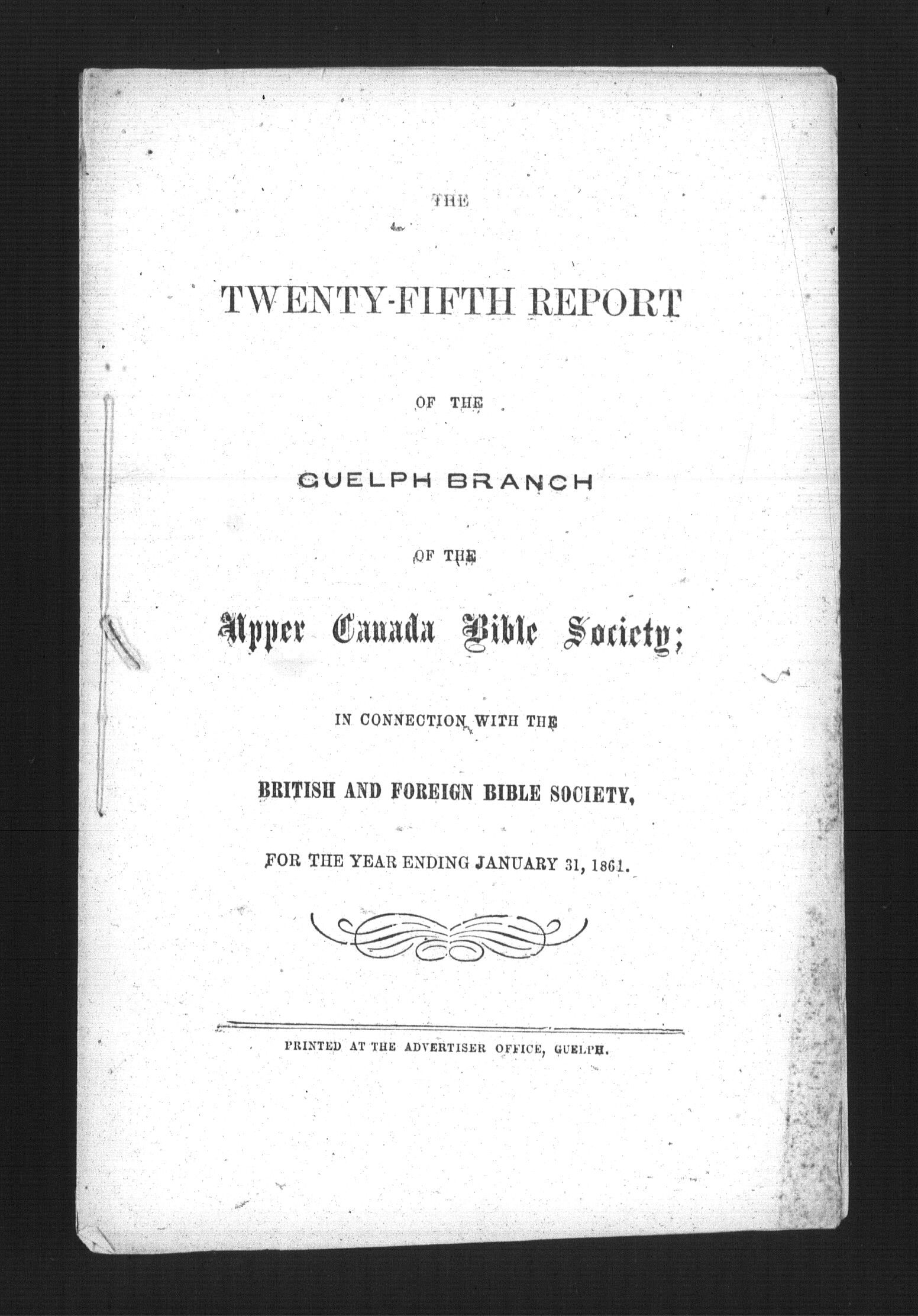 THE

TWENTY-FIFTH REPORT

OF THE

GUELPH BRANCH

OF THE

Upper Canada Bible Society;

IN CONNECTION WITH THE

BRITISH AND FOREIGN BIBLE SOCIETY,

FOR THE YEAR ENDING JANUARY 31, 1861.

PRINTED AT THE ADVERTISER OFFICE, GUELPH.